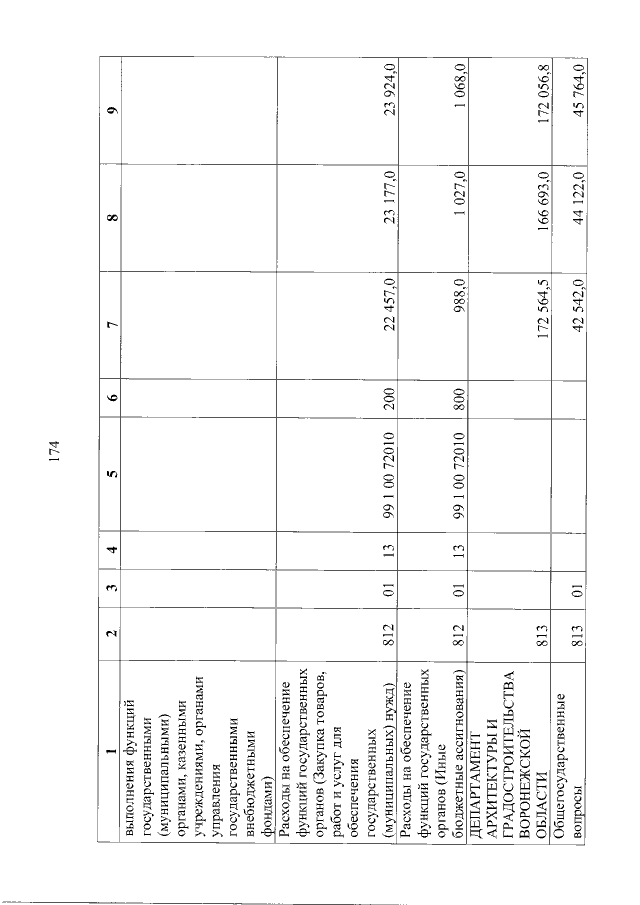 174

| 1 | 2 | 3 | 4 | 5 | 6 | 7 | 8 | 9 |
|---|---|---|---|---|---|---|---|---|
| выполнения функций государственными (муниципальными) органами, казенными учреждениями, органами управления государственными внебюджетными фондами) | | | | | | | | |
| Расходы на обеспечение функций государственных органов (Закупка товаров, работ и услуг для обеспечения государственных (муниципальных) нужд) | 812 | 01 | 13 | 99 1 00 72010 | 200 | 22 457,0 | 23 177,0 | 23 924,0 |
| Расходы на обеспечение функций государственных органов (Иные бюджетные ассигнования) | 812 | 01 | 13 | 99 1 00 72010 | 800 | 988,0 | 1 027,0 | 1 068,0 |
| ДЕПАРТАМЕНТ АРХИТЕКТУРЫ И ГРАДОСТРОИТЕЛЬСТВА ВОРОНЕЖСКОЙ ОБЛАСТИ | 813 | | | | | 172 564,5 | 166 693,0 | 172 056,8 |
| Общегосударственные вопросы | 813 | 01 | | | | 42 542,0 | 44 122,0 | 45 764,0 |